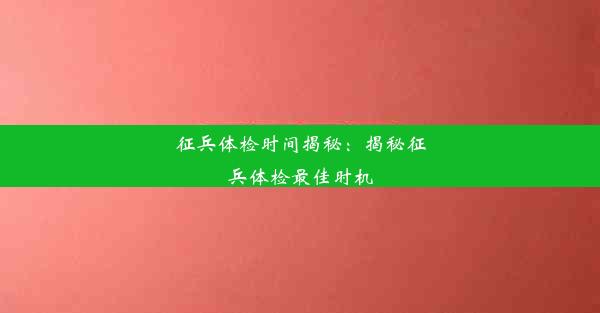 征兵体检时间揭秘：揭秘征兵体检最佳时机